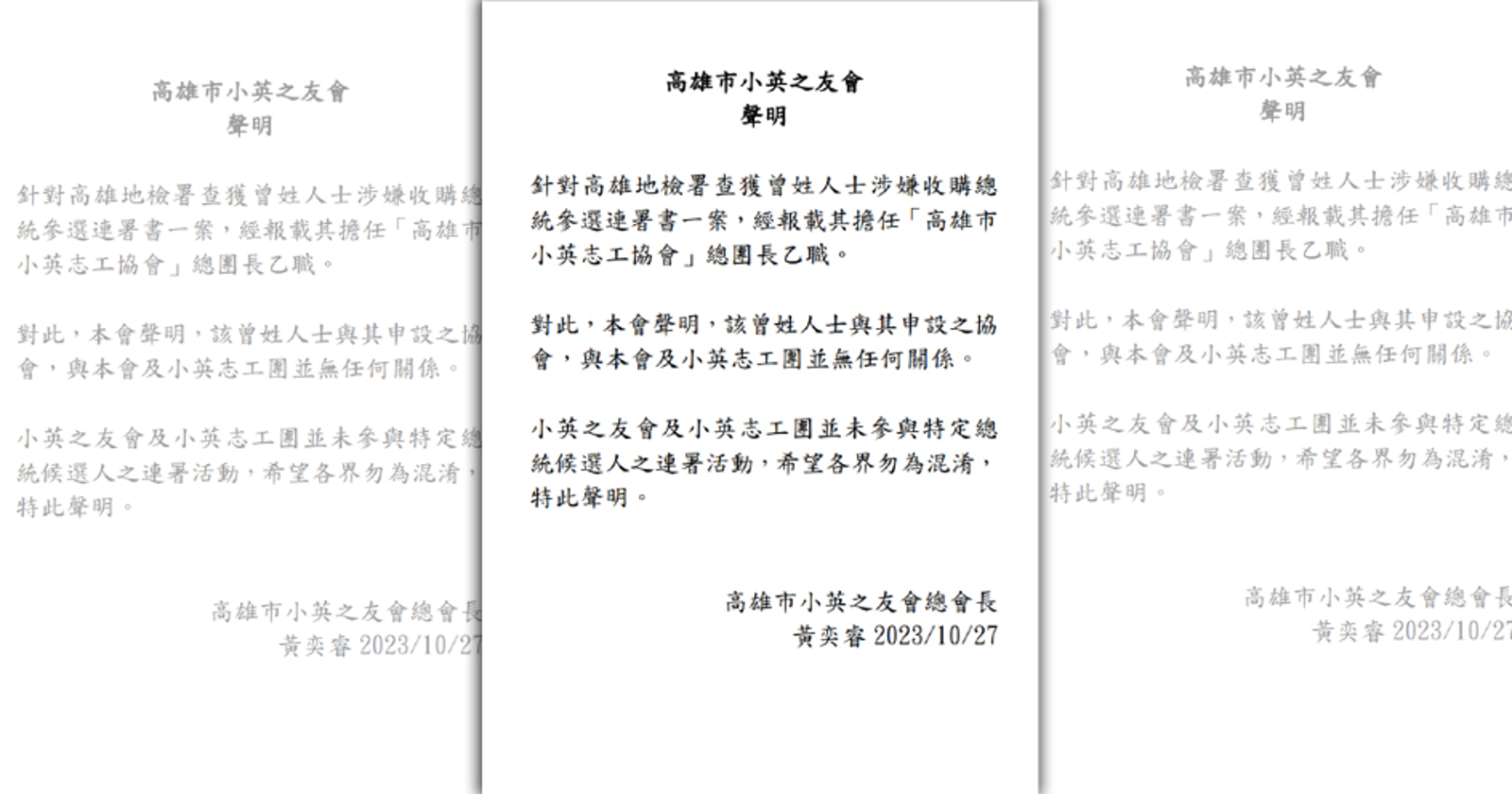 高雄市小英之友會
聲明

針對高雄地檢署查獲曾姓人士涉嫌收購總統參選連署書一案，經報載其擔任「高雄市小英志工協會」總團長乙職。

對此，本會聲明，該曾姓人士與其申設之協會，與本會及小英志工團並無任何關係。

小英之友會及小英志工團並未參與特定總統候選人之連署活動，希望各界勿為混淆，特此聲明。

高雄市小英之友會總會長
黃奕睿 2023/10/27